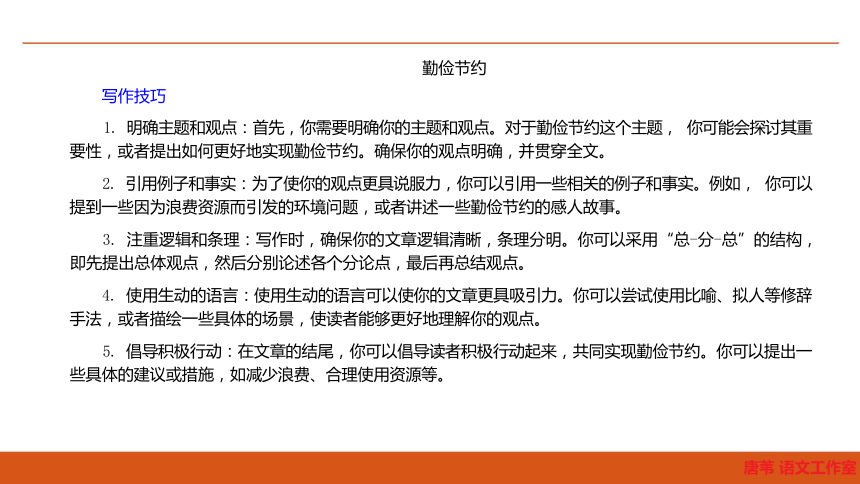 勤俭节约

写作技巧

1. 明确主题和观点：首先，你需要明确你的主题和观点。对于勤俭节约这个主题， 你可能会探讨其重要性，或者提出如何更好地实现勤俭节约。确保你的观点明确，并贯穿全文。

2. 引用例子和事实：为了使你的观点更具说服力，你可以引用一些相关的例子和事实。例如， 你可以提到一些因为浪费资源而引发的环境问题，或者讲述一些勤俭节约的感人故事。

3. 注重逻辑和条理：写作时，确保你的文章逻辑清晰，条理分明。你可以采用“总-分-总”的结构，即先提出总体观点，然后分别论述各个分论点，最后再总结观点。

4. 使用生动的语言：使用生动的语言可以使你的文章更具吸引力。你可以尝试使用比喻、拟人等修辞手法，或者描绘一些具体的场景，使读者能够更好地理解你的观点。

5. 倡导积极行动：在文章的结尾，你可以倡导读者积极行动起来，共同实现勤俭节约。你可以提出一些具体的建议或措施，如减少浪费、合理使用资源等。

唐苇 语文工作室